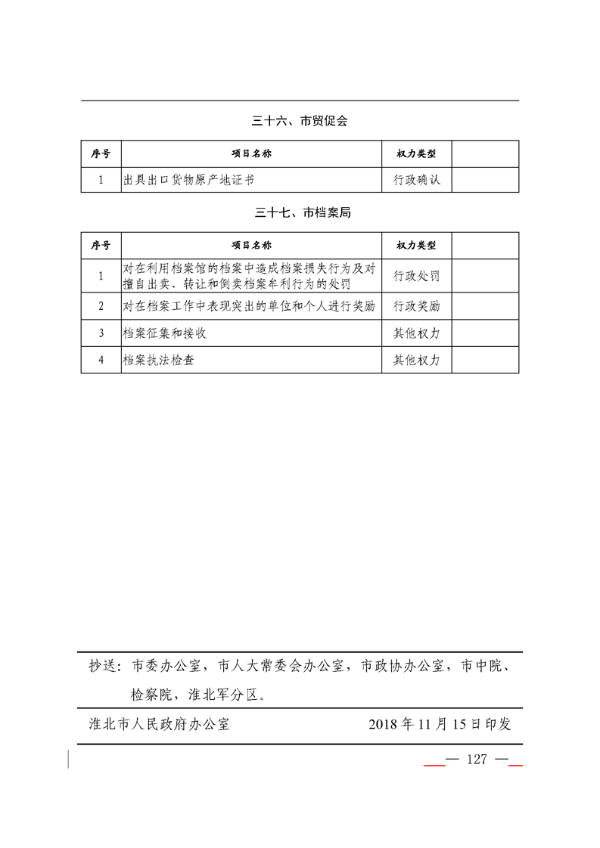 三十六、市贸促会

| 序号 | 项目名称 | 权力类型 | |
|---|---|---|---|
| 1 | 出具出口货物原产地证书 | 行政确认 | |

三十七、市档案局

| 序号 | 项目名称 | 权力类型 | |
|---|---|---|---|
| 1 | 对在利用档案馆的档案中造成档案损失行为及对擅自出卖、转让和倒卖档案牟利行为的处罚 | 行政处罚 | |
| 2 | 对在档案工作中表现突出的单位和个人进行奖励 | 行政奖励 | |
| 3 | 档案征集和接收 | 其他权力 | |
| 4 | 档案执法检查 | 其他权力 | |

抄送：市委办公室，市人大常委会办公室，市政协办公室，市中院、检察院，淮北军分区。

淮北市人民政府办公室　　2018年11月15日印发

— 127 —